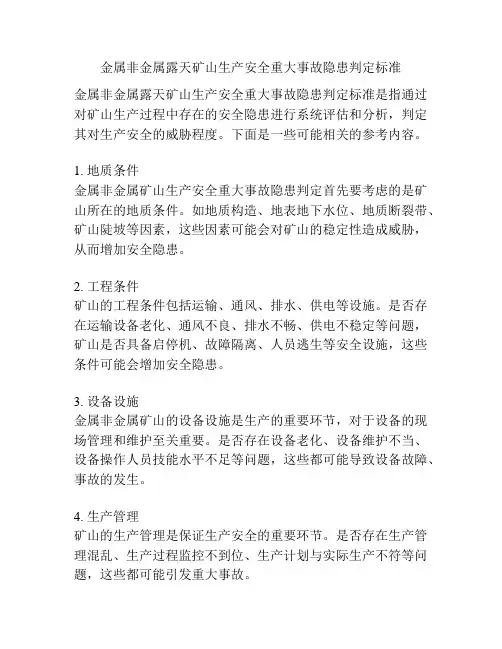 金属非金属露天矿山生产安全重大事故隐患判定标准

金属非金属露天矿山生产安全重大事故隐患判定标准是指通过对矿山生产过程中存在的安全隐患进行系统评估和分析，判定其对生产安全的威胁程度。下面是一些可能相关的参考内容。

1. 地质条件
金属非金属矿山生产安全重大事故隐患判定首先要考虑的是矿山所在的地质条件。如地质构造、地表地下水位、地质断裂带、矿山陡坡等因素，这些因素可能会对矿山的稳定性造成威胁，从而增加安全隐患。

2. 工程条件
矿山的工程条件包括运输、通风、排水、供电等设施。是否存在运输设备老化、通风不良、排水不畅、供电不稳定等问题，矿山是否具备启停机、故障隔离、人员逃生等安全设施，这些条件可能会增加安全隐患。

3. 设备设施
金属非金属矿山的设备设施是生产的重要环节，对于设备的现场管理和维护至关重要。是否存在设备老化、设备维护不当、设备操作人员技能水平不足等问题，这些都可能导致设备故障、事故的发生。

4. 生产管理
矿山的生产管理是保证生产安全的重要环节。是否存在生产管理混乱、生产过程监控不到位、生产计划与实际生产不符等问题，这些都可能引发重大事故。